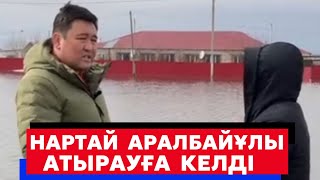 НАРТАЙ АРАЛБАЙҰЛЫ АТЫРАУҒА КЕЛДІ